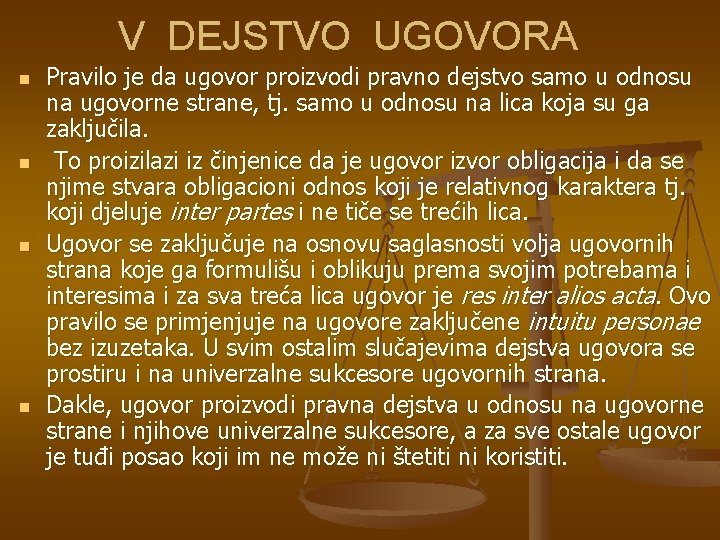 V DEJSTVO UGOVORA

• Pravilo je da ugovor proizvodi pravno dejstvo samo u odnosu na ugovorne strane, tj. samo u odnosu na lica koja su ga zaključila.

• To proizilazi iz činjenice da je ugovor izvor obligacija i da se njime stvara obligacioni odnos koji je relativnog karaktera tj. koji djeluje inter partes i ne tiče se trećih lica.

• Ugovor se zaključuje na osnovu saglasnosti volja ugovornih strana koje ga formulišu i oblikuju prema svojim potrebama i interesima i za sva treća lica ugovor je res inter alios acta. Ovo pravilo se primjenjuje na ugovore zaključene intuitu personae bez izuzetaka. U svim ostalim slučajevima dejstva ugovora se prostiru i na univerzalne sukcesore ugovornih strana.

• Dakle, ugovor proizvodi pravna dejstva u odnosu na ugovorne strane i njihove univerzalne sukcesore, a za sve ostale ugovor je tuđi posao koji im ne može ni štetiti ni koristiti.